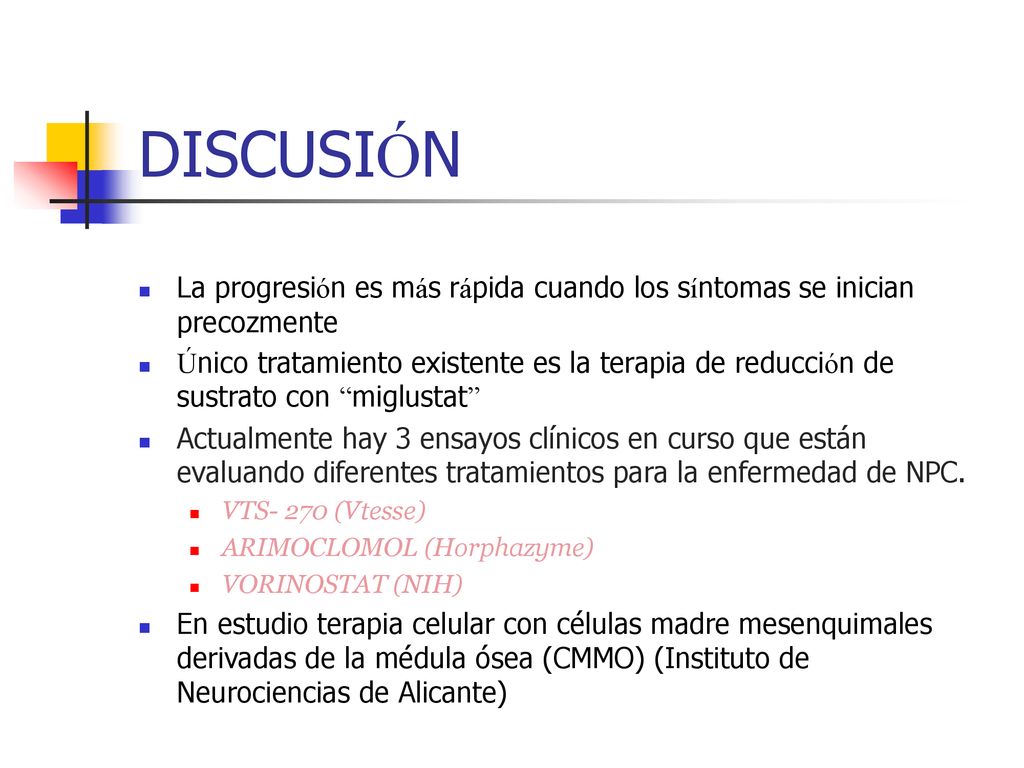 DISCUSIÓN

La progresión es más rápida cuando los síntomas se inician precozmente

Único tratamiento existente es la terapia de reducción de sustrato con “miglustat”

Actualmente hay 3 ensayos clínicos en curso que están evaluando diferentes tratamientos para la enfermedad de NPC.

VTS- 270 (Vtesse)

ARIMOCLOMOL (Horphazyme)

VORINOSTAT (NIH)

En estudio terapia celular con células madre mesenquimales derivadas de la médula ósea (CMMO) (Instituto de Neurociencias de Alicante)